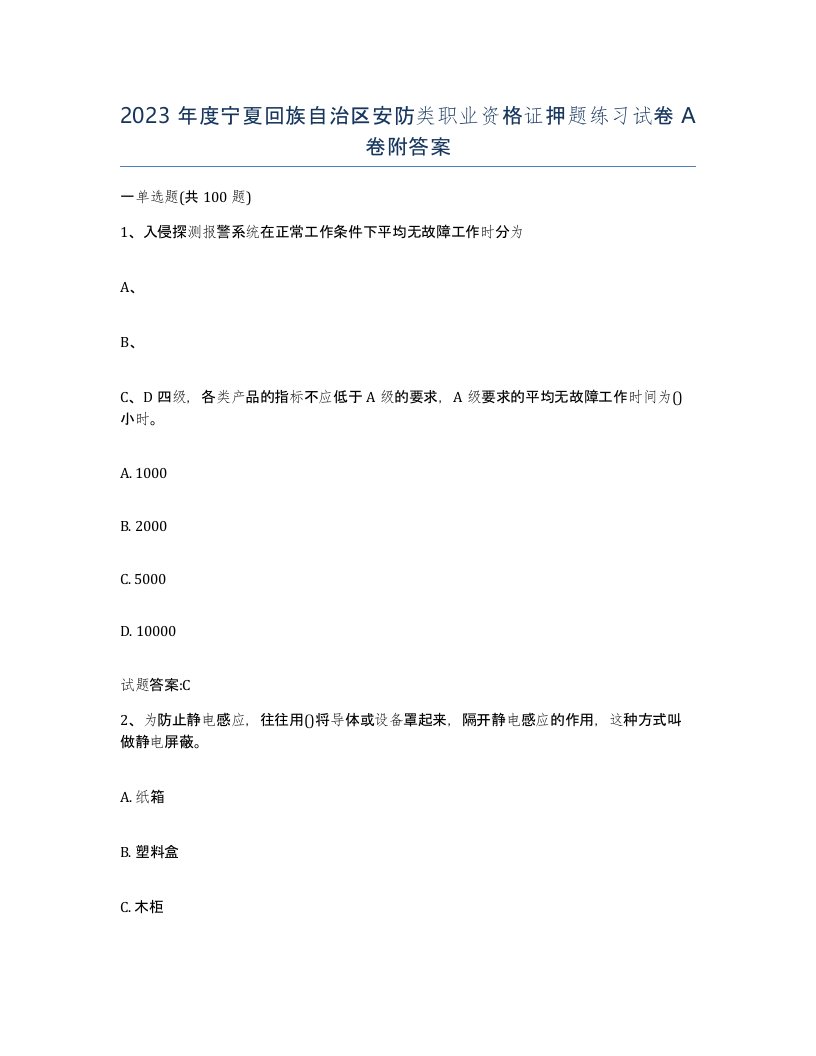 2023 年度宁夏回族自治区安防类职业资格证押题练习试卷 A 卷附答案

一单选题(共 100 题)

1、入侵探测报警系统在正常工作条件下平均无故障工作时分为

A、

B、

C、D 四级，各类产品的指标不应低于 A 级的要求，A 级要求的平均无故障工作时间为()小时。

A. 1000

B. 2000

C. 5000

D. 10000

试题答案:C

2、为防止静电感应，往往用()将导体或设备罩起来，隔开静电感应的作用，这种方式叫做静电屏蔽。

A. 纸箱

B. 塑料盒

C. 木柜